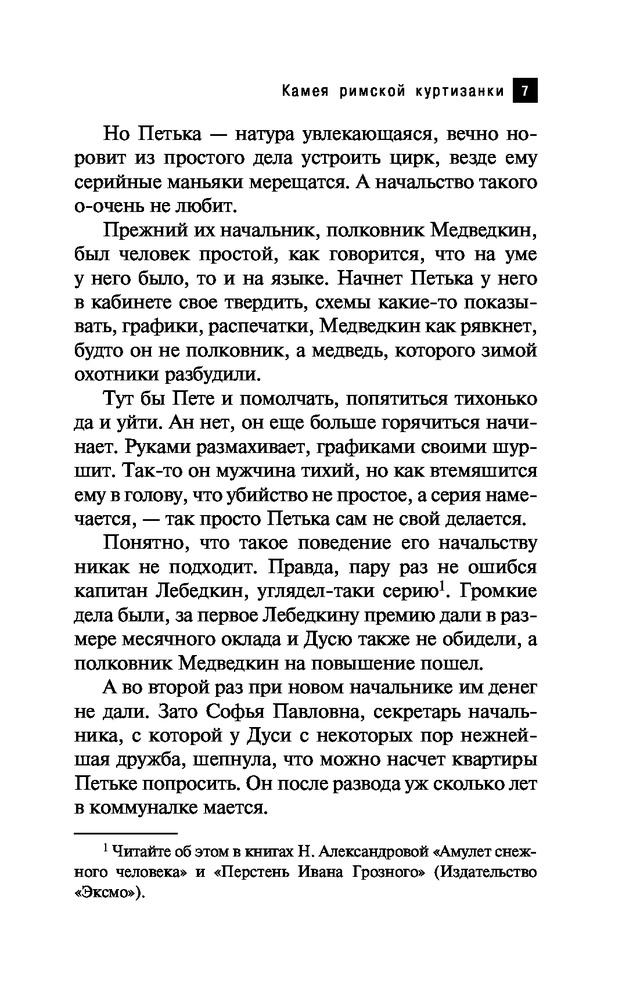 Камея римской куртизанки 7

Но Петька — натура увлекающаяся, вечно норовит из простого дела устроить цирк, везде ему серийные маньяки мерещатся. А начальство такого о-очень не любит.

Прежний их начальник, полковник Медведкин, был человек простой, как говорится, что на уме у него было, то и на языке. Начнет Петька у него в кабинете свое твердить, схемы какие-то показывать, графики, распечатки, Медведкин как рявкнет, будто он не полковник, а медведь, которого зимой охотники разбудили.

Тут бы Пете и помолчать, попятиться тихонько да и уйти. Ан нет, он еще больше горячиться начинает. Руками размахивает, графиками своими шуршит. Так-то он мужчина тихий, но как втемяшится ему в голову, что убийство не простое, а серия намечается, — так просто Петька сам не свой делается.

Понятно, что такое поведение его начальству никак не подходит. Правда, пару раз не ошибся капитан Лебедкин, углядел-таки серию$^1$. Громкие дела были, за первое Лебедкину премию дали в размере месячного оклада и Дусю также не обидели, а полковник Медведкин на повышение пошел.

А во второй раз при новом начальнике им денег не дали. Зато Софья Павловна, секретарь начальника, с которой у Дуси с некоторых пор нежнейшая дружба, шепнула, что можно насчет квартиры Петьке попросить. Он после развода уж сколько лет в коммуналке мается.

$^1$ Читайте об этом в книгах Н. Александровой «Амулет снежного человека» и «Перстень Ивана Грозного» (Издательство «Эксмо»).